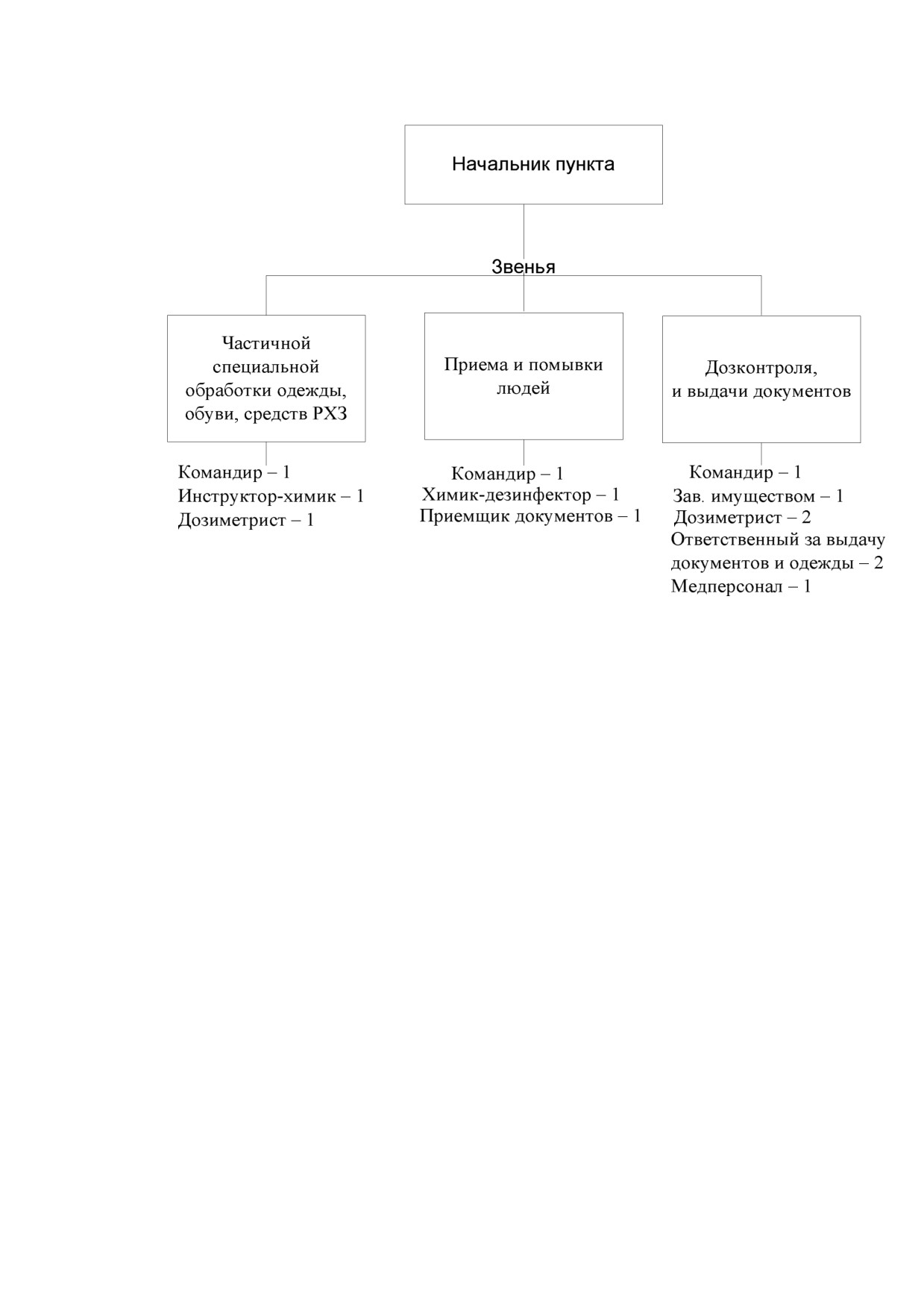 Начальник пункта

Звенья

Частичной специальной обработки одежды, обуви, средств РХЗ

Приема и помывки людей

Дозконтроля, и выдачи документов

Командир – 1
Инструктор-химик – 1
Дозиметрист – 1

Командир – 1
Химик-дезинфектор – 1
Приемщик документов – 1

Командир – 1
Зав. имуществом – 1
Дозиметрист – 2
Ответственный за выдачу документов и одежды – 2
Медперсонал – 1